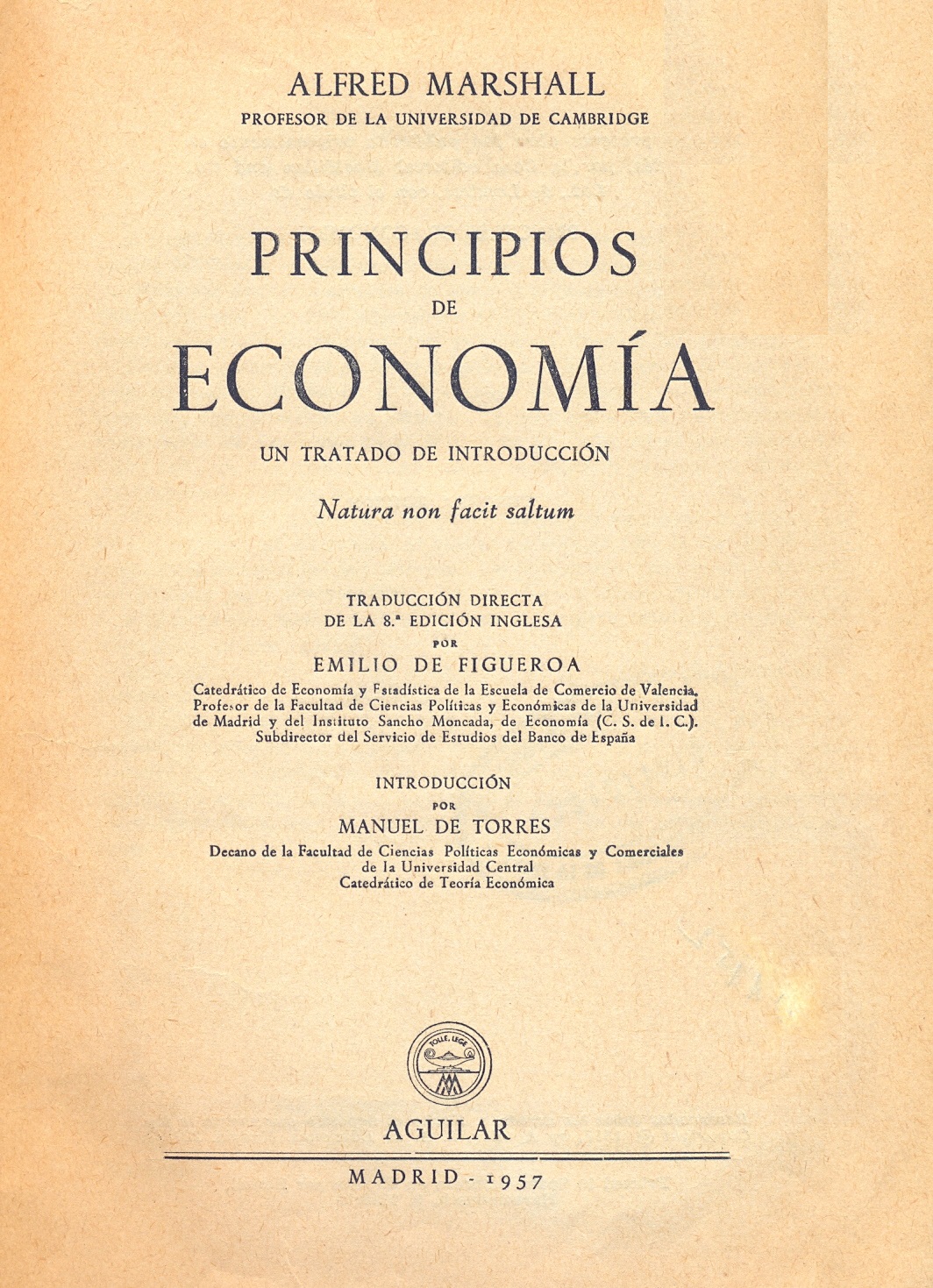 ALFRED MARSHALL
PROFESOR DE LA UNIVERSIDAD DE CAMBRIDGE

PRINCIPIOS
DE
ECONOMÍA

UN TRATADO DE INTRODUCCIÓN

Natura non facit saltum

TRADUCCIÓN DIRECTA
DE LA 8.ª EDICIÓN INGLESA
POR
EMILIO DE FIGUEROA

Catedrático de Economía y Estadística de la Escuela de Comercio de Valencia.
Profesor de la Facultad de Ciencias Políticas y Económicas de la Universidad de Madrid y del Instituto Sancho Moncada, de Economía (C. S. de I. C.).
Subdirector del Servicio de Estudios del Banco de España

INTRODUCCIÓN
POR
MANUEL DE TORRES

Decano de la Facultad de Ciencias Políticas Económicas y Comerciales de la Universidad Central
Catedrático de Teoría Económica

TOLLE, LEGE

AGUILAR

MADRID - 1957